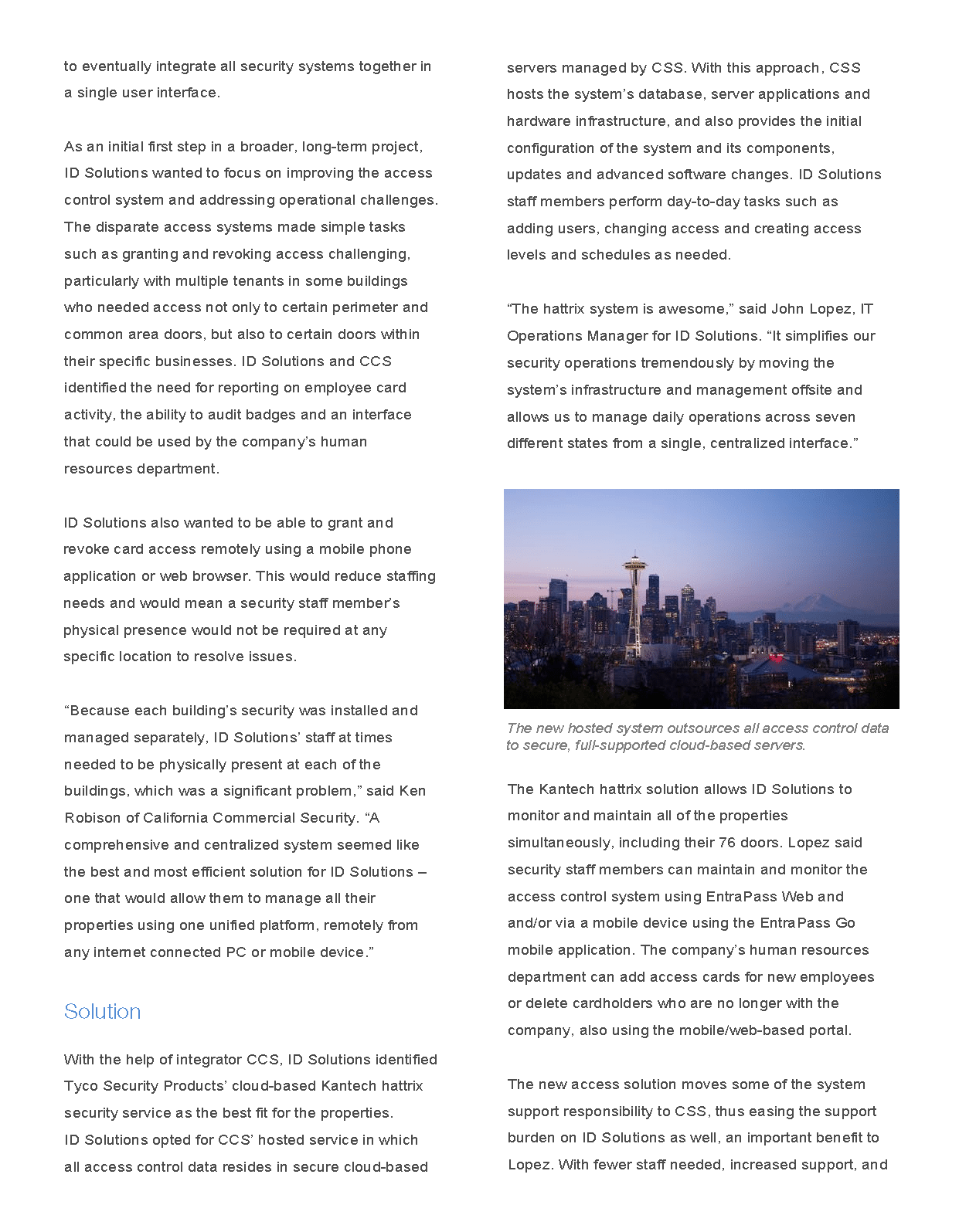 to eventually integrate all security systems together in a single user interface.

As an initial first step in a broader, long-term project, ID Solutions wanted to focus on improving the access control system and addressing operational challenges. The disparate access systems made simple tasks such as granting and revoking access challenging, particularly with multiple tenants in some buildings who needed access not only to certain perimeter and common area doors, but also to certain doors within their specific businesses. ID Solutions and CCS identified the need for reporting on employee card activity, the ability to audit badges and an interface that could be used by the company's human resources department.

ID Solutions also wanted to be able to grant and revoke card access remotely using a mobile phone application or web browser. This would reduce staffing needs and would mean a security staff member's physical presence would not be required at any specific location to resolve issues.

"Because each building's security was installed and managed separately, ID Solutions' staff at times needed to be physically present at each of the buildings, which was a significant problem," said Ken Robison of California Commercial Security. "A comprehensive and centralized system seemed like the best and most efficient solution for ID Solutions – one that would allow them to manage all their properties using one unified platform, remotely from any internet connected PC or mobile device."

Solution

With the help of integrator CCS, ID Solutions identified Tyco Security Products' cloud-based Kantech hattrix security service as the best fit for the properties. ID Solutions opted for CCS' hosted service in which all access control data resides in secure cloud-based servers managed by CSS. With this approach, CSS hosts the system's database, server applications and hardware infrastructure, and also provides the initial configuration of the system and its components, updates and advanced software changes. ID Solutions staff members perform day-to-day tasks such as adding users, changing access and creating access levels and schedules as needed.

"The hattrix system is awesome," said John Lopez, IT Operations Manager for ID Solutions. "It simplifies our security operations tremendously by moving the system's infrastructure and management offsite and allows us to manage daily operations across seven different states from a single, centralized interface."

The new hosted system outsources all access control data to secure, full-supported cloud-based servers.

The Kantech hattrix solution allows ID Solutions to monitor and maintain all of the properties simultaneously, including their 76 doors. Lopez said security staff members can maintain and monitor the access control system using EntraPass Web and and/or via a mobile device using the EntraPass Go mobile application. The company's human resources department can add access cards for new employees or delete cardholders who are no longer with the company, also using the mobile/web-based portal.

The new access solution moves some of the system support responsibility to CSS, thus easing the support burden on ID Solutions as well, an important benefit to Lopez. With fewer staff needed, increased support, and